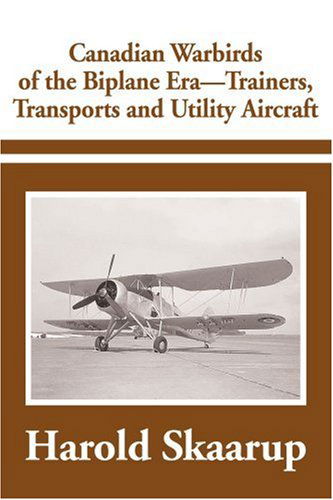 Canadian Warbirds of the Biplane Era—Trainers, Transports and Utility Aircraft

Harold Skaarup